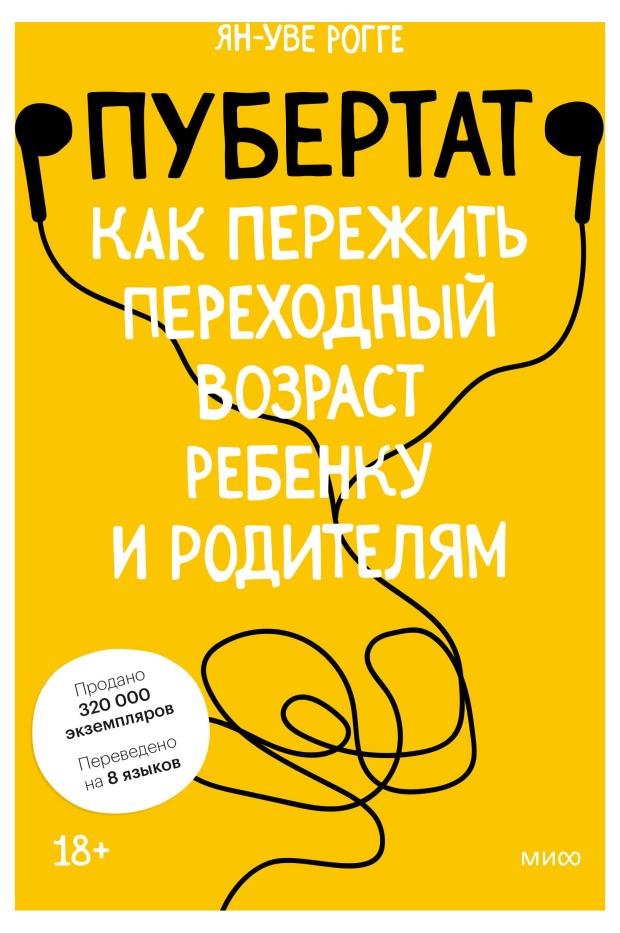 ЯН-УВЕ РОГГЕ

ПУБЕРТАТ

КАК ПЕРЕЖИТЬ ПЕРЕХОДНЫЙ ВОЗРАСТ РЕБЕНКУ И РОДИТЕЛЯМ

Продано 320 000 экземпляров

Переведено на 8 языков

18+

МИФ